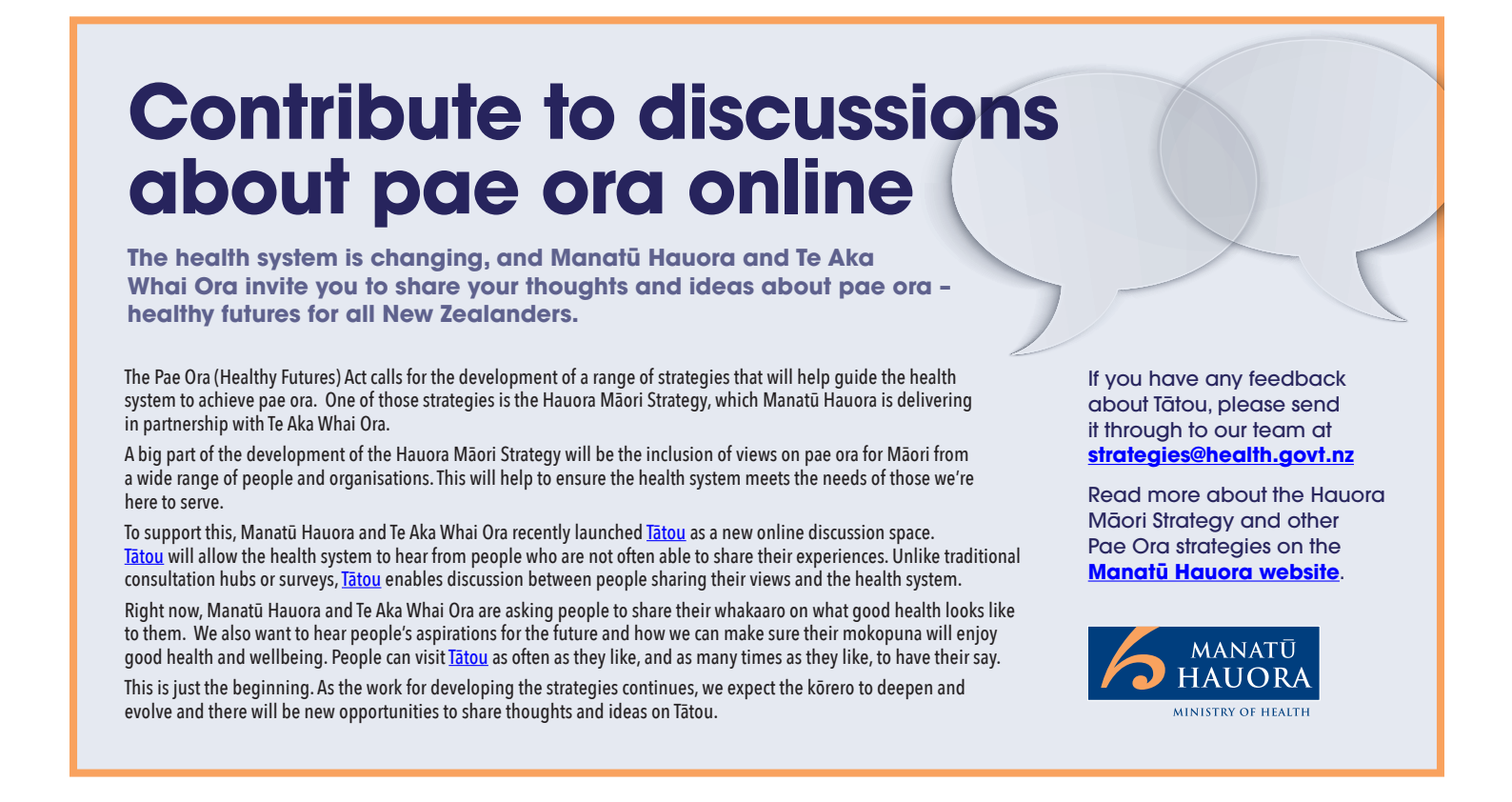 Contribute to discussions about pae ora online

The health system is changing, and Manatū Hauora and Te Aka Whai Ora invite you to share your thoughts and ideas about pae ora – healthy futures for all New Zealanders.

The Pae Ora (Healthy Futures) Act calls for the development of a range of strategies that will help guide the health system to achieve pae ora. One of those strategies is the Hauora Māori Strategy, which Manatū Hauora is delivering in partnership with Te Aka Whai Ora.

A big part of the development of the Hauora Māori Strategy will be the inclusion of views on pae ora for Māori from a wide range of people and organisations. This will help to ensure the health system meets the needs of those we're here to serve.

To support this, Manatū Hauora and Te Aka Whai Ora recently launched Tātou as a new online discussion space. Tātou will allow the health system to hear from people who are not often able to share their experiences. Unlike traditional consultation hubs or surveys, Tātou enables discussion between people sharing their views and the health system.

Right now, Manatū Hauora and Te Aka Whai Ora are asking people to share their whakaaro on what good health looks like to them. We also want to hear people's aspirations for the future and how we can make sure their mokopuna will enjoy good health and wellbeing. People can visit Tātou as often as they like, and as many times as they like, to have their say.

This is just the beginning. As the work for developing the strategies continues, we expect the kōrero to deepen and evolve and there will be new opportunities to share thoughts and ideas on Tātou.

If you have any feedback about Tātou, please send it through to our team at strategies@health.govt.nz

Read more about the Hauora Māori Strategy and other Pae Ora strategies on the Manatū Hauora website.

MANATŪ HAUORA
MINISTRY OF HEALTH